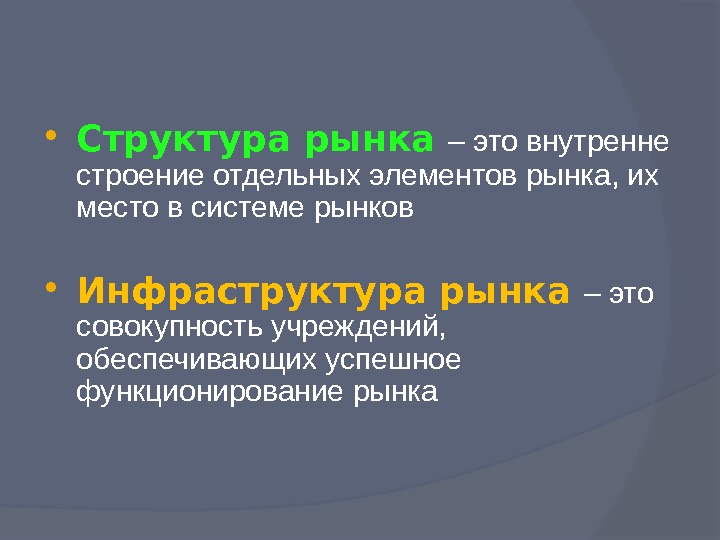 • Структура рынка – это внутренне строение отдельных элементов рынка, их место в системе рынков

• Инфраструктура рынка – это совокупность учреждений, обеспечивающих успешное функционирование рынка